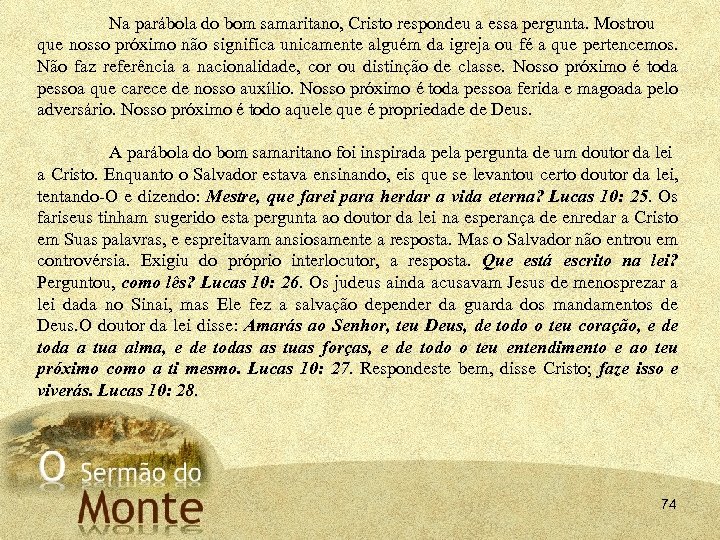 Na parábola do bom samaritano, Cristo respondeu a essa pergunta. Mostrou que nosso próximo não significa unicamente alguém da igreja ou fé a que pertencemos. Não faz referência a nacionalidade, cor ou distinção de classe. Nosso próximo é toda pessoa que carece de nosso auxílio. Nosso próximo é toda pessoa ferida e magoada pelo adversário. Nosso próximo é todo aquele que é propriedade de Deus.

A parábola do bom samaritano foi inspirada pela pergunta de um doutor da lei a Cristo. Enquanto o Salvador estava ensinando, eis que se levantou certo doutor da lei, tentando-O e dizendo: Mestre, que farei para herdar a vida eterna? Lucas 10: 25. Os fariseus tinham sugerido esta pergunta ao doutor da lei na esperança de enredar a Cristo em Suas palavras, e espreitavam ansiosamente a resposta. Mas o Salvador não entrou em controvérsia. Exigiu do próprio interlocutor, a resposta. Que está escrito na lei? Perguntou, como lês? Lucas 10: 26. Os judeus ainda acusavam Jesus de menosprezar a lei dada no Sinai, mas Ele fez a salvação depender da guarda dos mandamentos de Deus.O doutor da lei disse: Amarás ao Senhor, teu Deus, de todo o teu coração, e de toda a tua alma, e de todas as tuas forças, e de todo o teu entendimento e ao teu próximo como a ti mesmo. Lucas 10: 27. Respondeste bem, disse Cristo; faze isso e viverás. Lucas 10: 28.

O Sermão do Monte

74